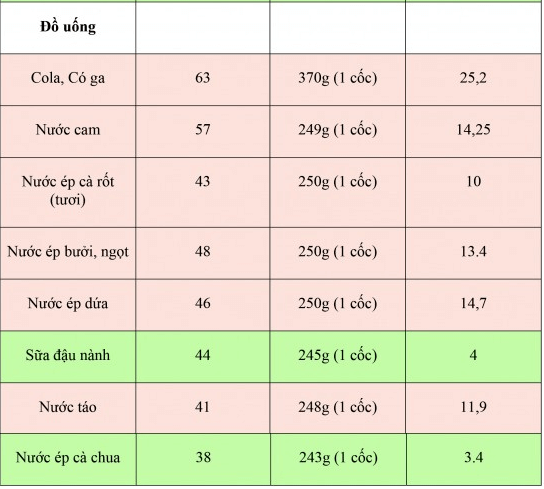 | Đồ uống | | | |
|---|---|---|---|
| Cola, Có ga | 63 | 370g (1 cốc) | 25,2 |
| Nước cam | 57 | 249g (1 cốc) | 14,25 |
| Nước ép cà rốt (tươi) | 43 | 250g (1 cốc) | 10 |
| Nước ép bưởi, ngọt | 48 | 250g (1 cốc) | 13.4 |
| Nước ép dứa | 46 | 250g (1 cốc) | 14,7 |
| Sữa đậu nành | 44 | 245g (1 cốc) | 4 |
| Nước táo | 41 | 248g (1 cốc) | 11,9 |
| Nước ép cà chua | 38 | 243g (1 cốc) | 3.4 |